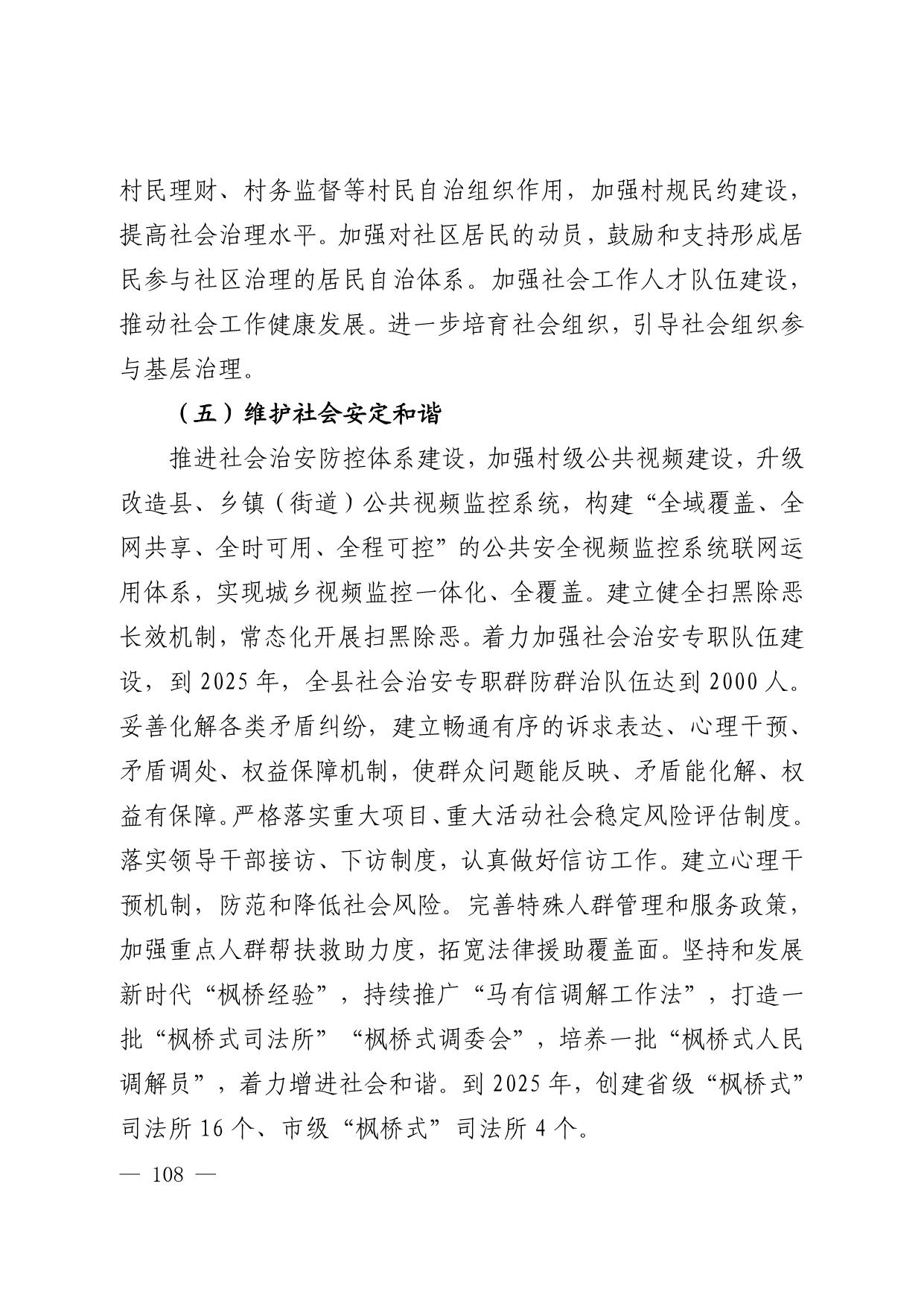 村民理财、村务监督等村民自治组织作用，加强村规民约建设，提高社会治理水平。加强对社区居民的动员，鼓励和支持形成居民参与社区治理的居民自治体系。加强社会工作人才队伍建设，推动社会工作健康发展。进一步培育社会组织，引导社会组织参与基层治理。

（五）维护社会安定和谐

推进社会治安防控体系建设，加强村级公共视频建设，升级改造县、乡镇（街道）公共视频监控系统，构建“全域覆盖、全网共享、全时可用、全程可控”的公共安全视频监控系统联网运用体系，实现城乡视频监控一体化、全覆盖。建立健全扫黑除恶长效机制，常态化开展扫黑除恶。着力加强社会治安专职队伍建设，到 2025 年，全县社会治安专职群防群治队伍达到 2000 人。妥善化解各类矛盾纠纷，建立畅通有序的诉求表达、心理干预、矛盾调处、权益保障机制，使群众问题能反映、矛盾能化解、权益有保障。严格落实重大项目、重大活动社会稳定风险评估制度。落实领导干部接访、下访制度，认真做好信访工作。建立心理干预机制，防范和降低社会风险。完善特殊人群管理和服务政策，加强重点人群帮扶救助力度，拓宽法律援助覆盖面。坚持和发展新时代“枫桥经验”，持续推广“马有信调解工作法”，打造一批“枫桥式司法所”“枫桥式调委会”，培养一批“枫桥式人民调解员”，着力增进社会和谐。到 2025 年，创建省级“枫桥式”司法所 16 个、市级“枫桥式”司法所 4 个。

— 108 —